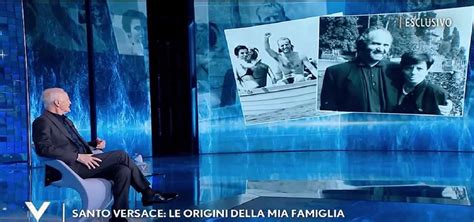 ESCLUSIVO

V

SANTO VERSACE: LE ORIGINI DELLA MIA FAMIGLIA